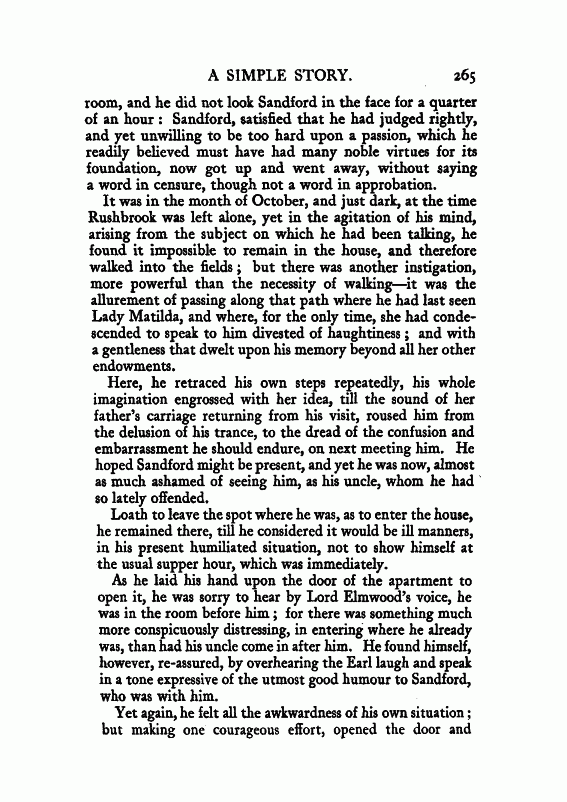 A SIMPLE STORY. 265

room, and he did not look Sandford in the face for a quarter of an hour: Sandford, satisfied that he had judged rightly, and yet unwilling to be too hard upon a passion, which he readily believed must have had many noble virtues for its foundation, now got up and went away, without saying a word in censure, though not a word in approbation.

It was in the month of October, and just dark, at the time Rushbrook was left alone, yet in the agitation of his mind, arising from the subject on which he had been talking, he found it impossible to remain in the house, and therefore walked into the fields; but there was another instigation, more powerful than the necessity of walking—it was the allurement of passing along that path where he had last seen Lady Matilda, and where, for the only time, she had condescended to speak to him divested of haughtiness; and with a gentleness that dwelt upon his memory beyond all her other endowments.

Here, he retraced his own steps repeatedly, his whole imagination engrossed with her idea, till the sound of her father's carriage returning from his visit, roused him from the delusion of his trance, to the dread of the confusion and embarrassment he should endure, on next meeting him. He hoped Sandford might be present, and yet he was now, almost as much ashamed of seeing him, as his uncle, whom he had so lately offended.

Loath to leave the spot where he was, as to enter the house, he remained there, till he considered it would be ill manners, in his present humiliated situation, not to show himself at the usual supper hour, which was immediately.

As he laid his hand upon the door of the apartment to open it, he was sorry to hear by Lord Elmwood's voice, he was in the room before him; for there was something much more conspicuously distressing, in entering where he already was, than had his uncle come in after him. He found himself, however, re-assured, by overhearing the Earl laugh and speak in a tone expressive of the utmost good humour to Sandford, who was with him.

Yet again, he felt all the awkwardness of his own situation; but making one courageous effort, opened the door and